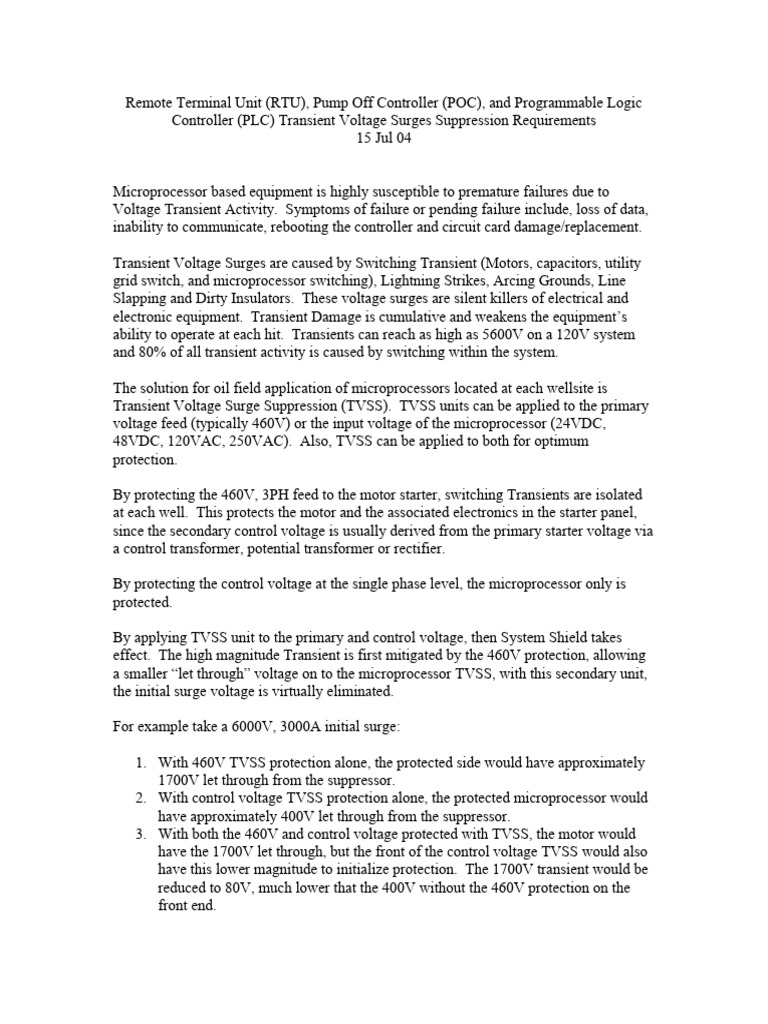 Remote Terminal Unit (RTU), Pump Off Controller (POC), and Programmable Logic Controller (PLC) Transient Voltage Surges Suppression Requirements
15 Jul 04

Microprocessor based equipment is highly susceptible to premature failures due to Voltage Transient Activity. Symptoms of failure or pending failure include, loss of data, inability to communicate, rebooting the controller and circuit card damage/replacement.

Transient Voltage Surges are caused by Switching Transient (Motors, capacitors, utility grid switch, and microprocessor switching), Lightning Strikes, Arcing Grounds, Line Slapping and Dirty Insulators. These voltage surges are silent killers of electrical and electronic equipment. Transient Damage is cumulative and weakens the equipment's ability to operate at each hit. Transients can reach as high as 5600V on a 120V system and 80% of all transient activity is caused by switching within the system.

The solution for oil field application of microprocessors located at each wellsite is Transient Voltage Surge Suppression (TVSS). TVSS units can be applied to the primary voltage feed (typically 460V) or the input voltage of the microprocessor (24VDC, 48VDC, 120VAC, 250VAC). Also, TVSS can be applied to both for optimum protection.

By protecting the 460V, 3PH feed to the motor starter, switching Transients are isolated at each well. This protects the motor and the associated electronics in the starter panel, since the secondary control voltage is usually derived from the primary starter voltage via a control transformer, potential transformer or rectifier.

By protecting the control voltage at the single phase level, the microprocessor only is protected.

By applying TVSS unit to the primary and control voltage, then System Shield takes effect. The high magnitude Transient is first mitigated by the 460V protection, allowing a smaller "let through" voltage on to the microprocessor TVSS, with this secondary unit, the initial surge voltage is virtually eliminated.

For example take a 6000V, 3000A initial surge:

1. With 460V TVSS protection alone, the protected side would have approximately 1700V let through from the suppressor.
2. With control voltage TVSS protection alone, the protected microprocessor would have approximately 400V let through from the suppressor.
3. With both the 460V and control voltage protected with TVSS, the motor would have the 1700V let through, but the front of the control voltage TVSS would also have this lower magnitude to initialize protection. The 1700V transient would be reduced to 80V, much lower that the 400V without the 460V protection on the front end.